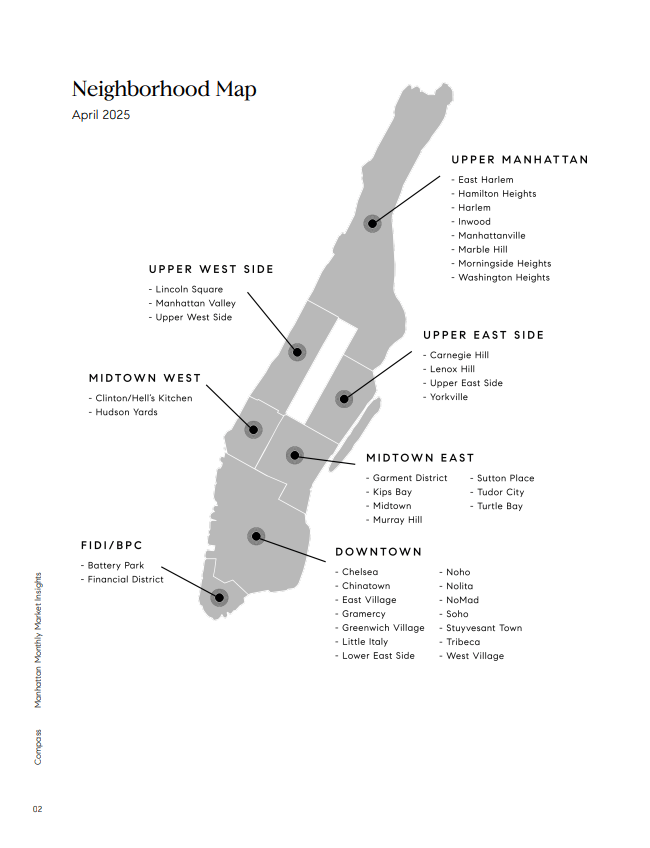 Neighborhood Map

April 2025

UPPER MANHATTAN
- East Harlem
- Hamilton Heights
- Harlem
- Inwood
- Manhattanville
- Marble Hill
- Morningside Heights
- Washington Heights

UPPER WEST SIDE
- Lincoln Square
- Manhattan Valley
- Upper West Side

UPPER EAST SIDE
- Carnegie Hill
- Lenox Hill
- Upper East Side
- Yorkville

MIDTOWN WEST
- Clinton/Hell's Kitchen
- Hudson Yards

MIDTOWN EAST
- Garment District
- Kips Bay
- Midtown
- Murray Hill
- Sutton Place
- Tudor City
- Turtle Bay

FIDI/BPC
- Battery Park
- Financial District

DOWNTOWN
- Chelsea
- Chinatown
- East Village
- Gramercy
- Greenwich Village
- Little Italy
- Lower East Side
- Noho
- Nolita
- NoMad
- Soho
- Stuyvesant Town
- Tribeca
- West Village

Manhattan Monthly Market Insights

Compass

02